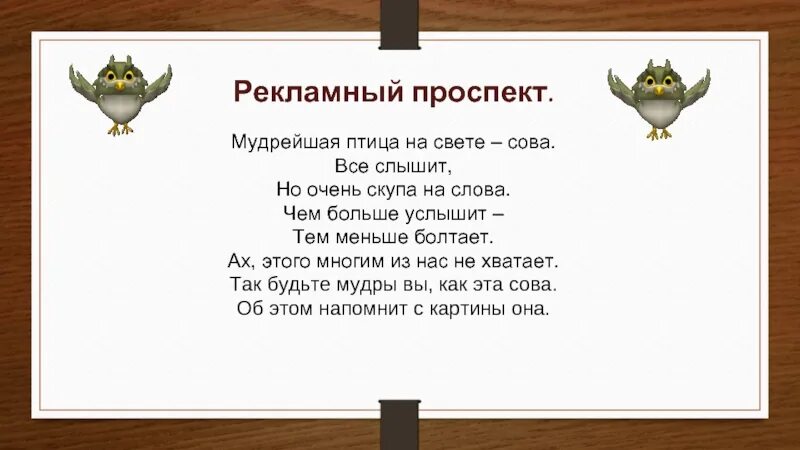 Рекламный проспект.

Мудрейшая птица на свете – сова.
Все слышит,
Но очень скупа на слова.
Чем больше услышит –
Тем меньше болтает.
Ах, этого многим из нас не хватает.
Так будьте мудры вы, как эта сова.
Об этом напомнит с картины она.